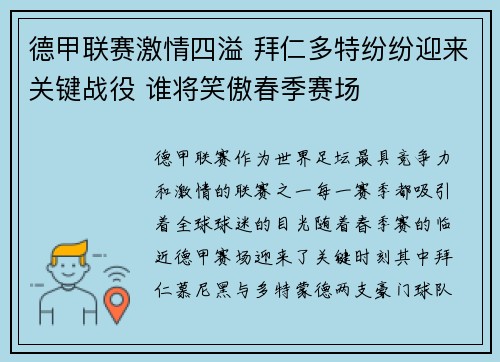 德甲联赛激情四溢 拜仁多特纷纷迎来关键战役 谁将笑傲春季赛场

德甲联赛作为世界足坛最具竞争力和激情的联赛之一每一赛季都吸引着全球球迷的目光随着春季赛的临近德甲赛场迎来了关键时刻其中拜仁慕尼黑与多特蒙德两支豪门球队